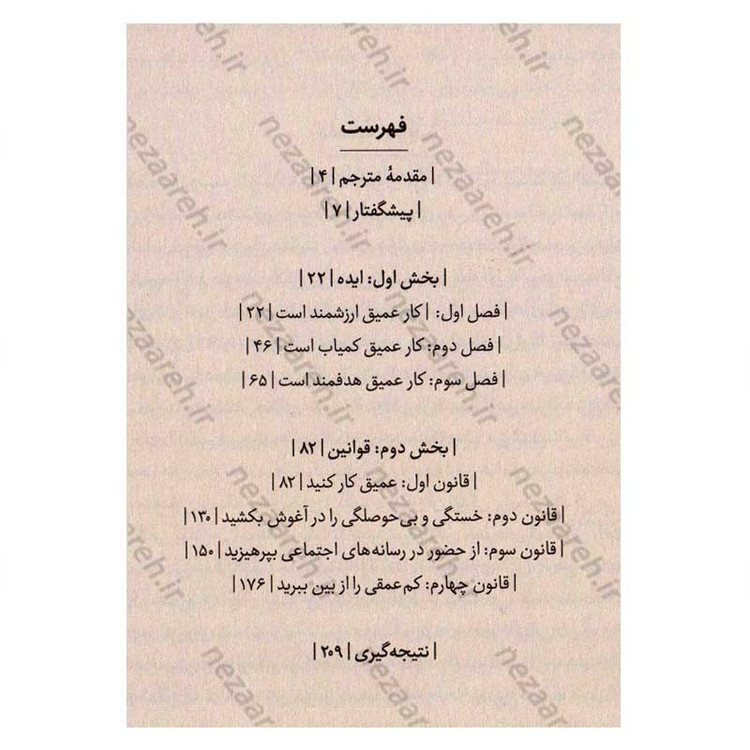 فهرست

| مقدمهٔ مترجم | ۴ |

| پیشگفتار | ۷ |

| بخش اول: ایده | ۲۲ |

| فصل اول: | کار عمیق ارزشمند است | ۲۲ |

| فصل دوم: کار عمیق کمیاب است | ۴۶ |

| فصل سوم: کار عمیق هدفمند است | ۶۵ |

| بخش دوم: قوانین | ۸۲ |

| قانون اول: عمیق کار کنید | ۸۲ |

| قانون دوم: خستگی و بی‌حوصلگی را در آغوش بکشید | ۱۳۰ |

| قانون سوم: از حضور در رسانه‌های اجتماعی بپرهیزید | ۱۵۰ |

| قانون چهارم: کم‌عمقی را از بین ببرید | ۱۷۶ |

| نتیجه‌گیری | ۲۰۹ |

nezaareh.ir